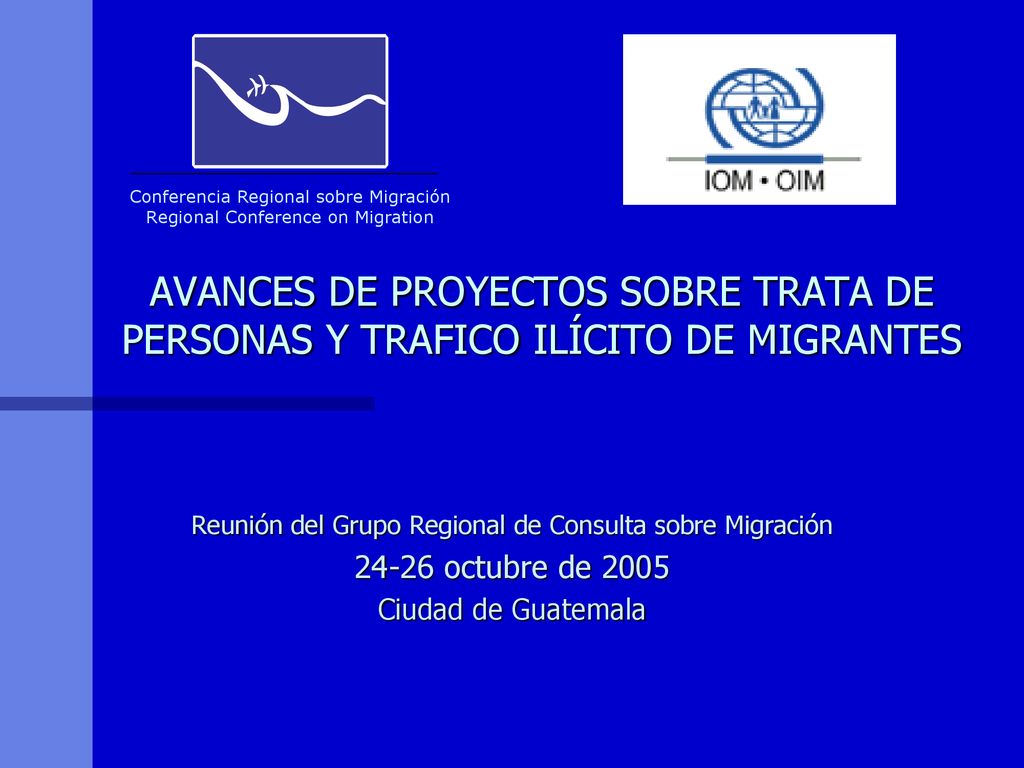 Conferencia Regional sobre Migración
Regional Conference on Migration

IOM • OIM

AVANCES DE PROYECTOS SOBRE TRATA DE PERSONAS Y TRAFICO ILÍCITO DE MIGRANTES

Reunión del Grupo Regional de Consulta sobre Migración
24-26 octubre de 2005
Ciudad de Guatemala